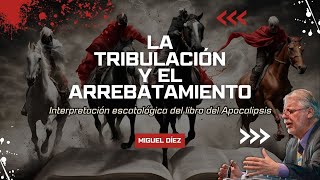 LA TRIBULACIÓN Y EL ARREBATAMIENTO

Interpretación escatológica del libro del Apocalipsis

MIGUEL DÍEZ